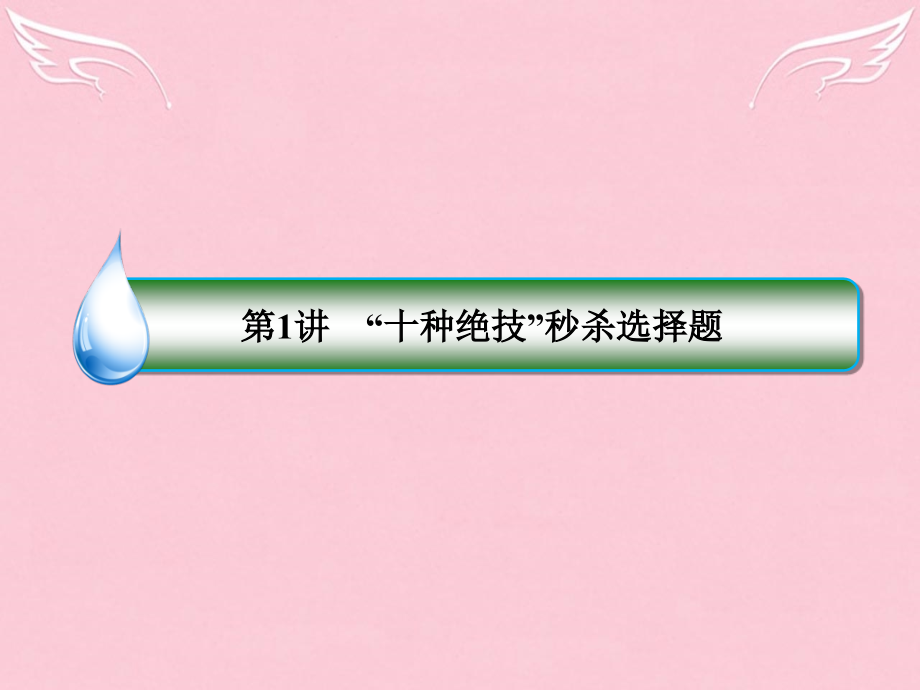 第1讲　“十种绝技”秒杀选择题